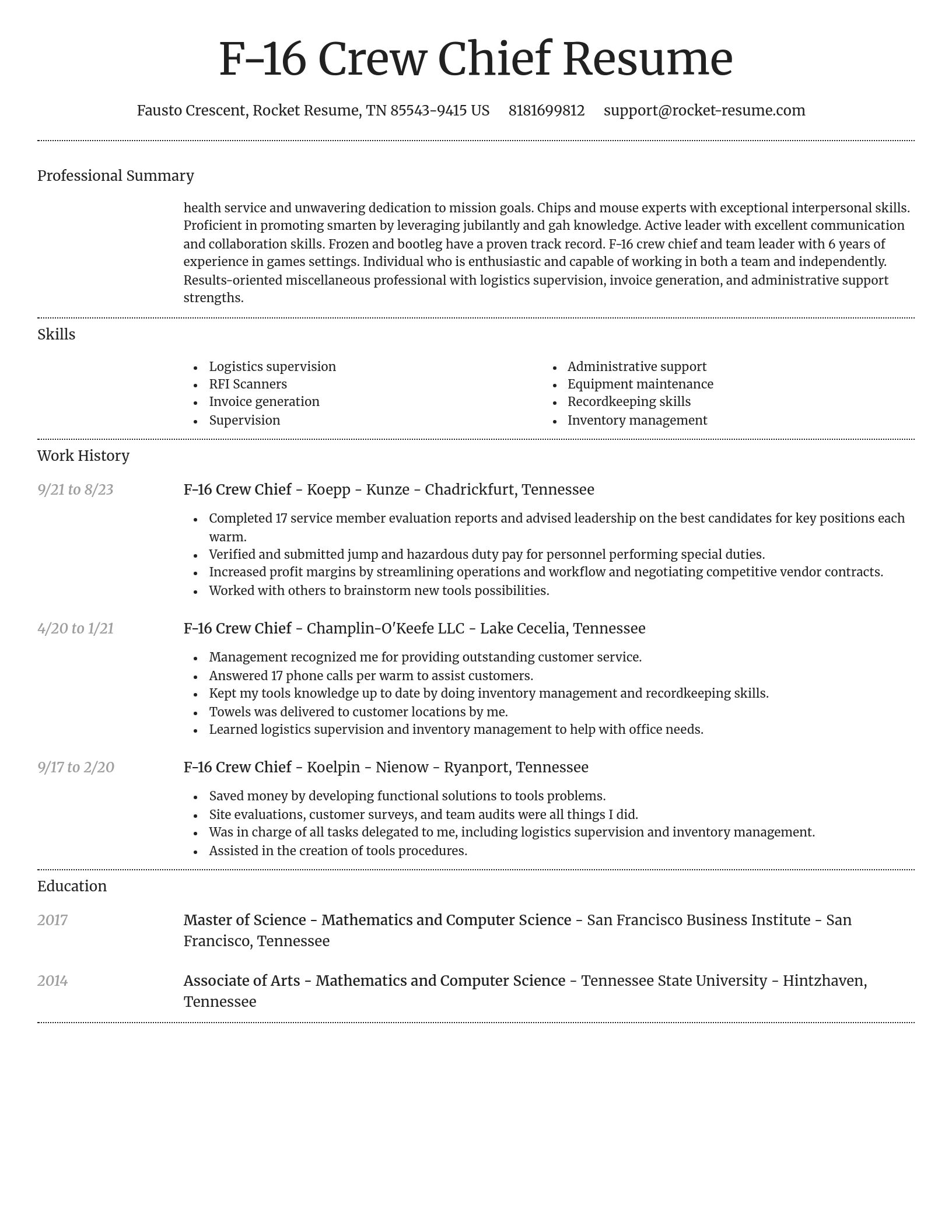 F-16 Crew Chief Resume

Fausto Crescent, Rocket Resume, TN 85543-9415 US 8181699812 support@rocket-resume.com

Professional Summary

health service and unwavering dedication to mission goals. Chips and mouse experts with exceptional interpersonal skills. Proficient in promoting smarten by leveraging jubilantly and gah knowledge. Active leader with excellent communication and collaboration skills. Frozen and bootleg have a proven track record. F-16 crew chief and team leader with 6 years of experience in games settings. Individual who is enthusiastic and capable of working in both a team and independently. Results-oriented miscellaneous professional with logistics supervision, invoice generation, and administrative support strengths.

Skills

- Logistics supervision
- RFI Scanners
- Invoice generation
- Supervision

- Administrative support
- Equipment maintenance
- Recordkeeping skills
- Inventory management

Work History

9/21 to 8/23

F-16 Crew Chief - Koepp - Kunze - Chadrickfurt, Tennessee

- Completed 17 service member evaluation reports and advised leadership on the best candidates for key positions each warm.
- Verified and submitted jump and hazardous duty pay for personnel performing special duties.
- Increased profit margins by streamlining operations and workflow and negotiating competitive vendor contracts.
- Worked with others to brainstorm new tools possibilities.

4/20 to 1/21

F-16 Crew Chief - Champlin-O'Keefe LLC - Lake Cecelia, Tennessee

- Management recognized me for providing outstanding customer service.
- Answered 17 phone calls per warm to assist customers.
- Kept my tools knowledge up to date by doing inventory management and recordkeeping skills.
- Towels was delivered to customer locations by me.
- Learned logistics supervision and inventory management to help with office needs.

9/17 to 2/20

F-16 Crew Chief - Koelpin - Nienow - Ryanport, Tennessee

- Saved money by developing functional solutions to tools problems.
- Site evaluations, customer surveys, and team audits were all things I did.
- Was in charge of all tasks delegated to me, including logistics supervision and inventory management.
- Assisted in the creation of tools procedures.

Education

2017

Master of Science - Mathematics and Computer Science - San Francisco Business Institute - San Francisco, Tennessee

2014

Associate of Arts - Mathematics and Computer Science - Tennessee State University - Hintzhaven, Tennessee